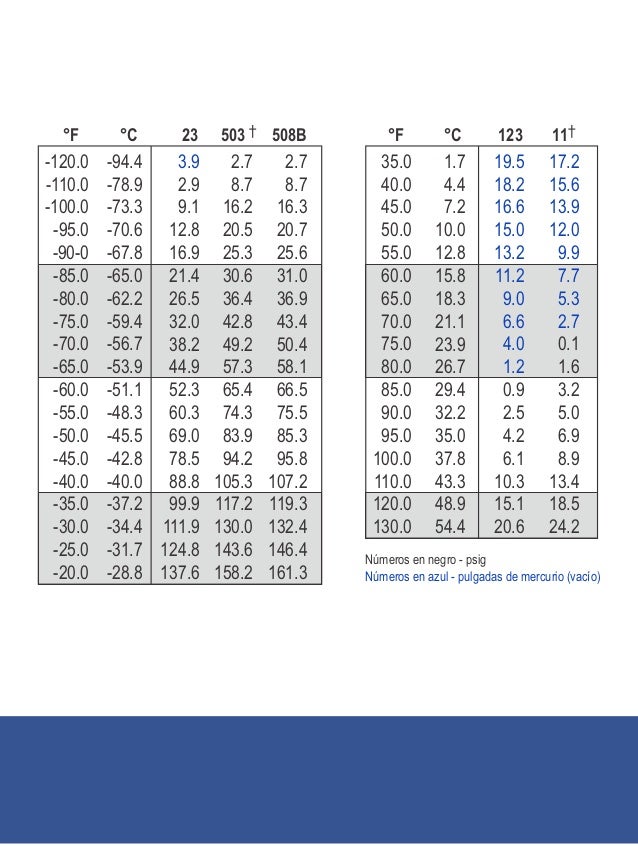 | °F | °C | 23 | 503 † | 508B |
|---|---|---|---|---|
| -120.0 | -94.4 | 3.9 | 2.7 | 2.7 |
| -110.0 | -78.9 | 2.9 | 8.7 | 8.7 |
| -100.0 | -73.3 | 9.1 | 16.2 | 16.3 |
| -95.0 | -70.6 | 12.8 | 20.5 | 20.7 |
| -90-0 | -67.8 | 16.9 | 25.3 | 25.6 |
| -85.0 | -65.0 | 21.4 | 30.6 | 31.0 |
| -80.0 | -62.2 | 26.5 | 36.4 | 36.9 |
| -75.0 | -59.4 | 32.0 | 42.8 | 43.4 |
| -70.0 | -56.7 | 38.2 | 49.2 | 50.4 |
| -65.0 | -53.9 | 44.9 | 57.3 | 58.1 |
| -60.0 | -51.1 | 52.3 | 65.4 | 66.5 |
| -55.0 | -48.3 | 60.3 | 74.3 | 75.5 |
| -50.0 | -45.5 | 69.0 | 83.9 | 85.3 |
| -45.0 | -42.8 | 78.5 | 94.2 | 95.8 |
| -40.0 | -40.0 | 88.8 | 105.3 | 107.2 |
| -35.0 | -37.2 | 99.9 | 117.2 | 119.3 |
| -30.0 | -34.4 | 111.9 | 130.0 | 132.4 |
| -25.0 | -31.7 | 124.8 | 143.6 | 146.4 |
| -20.0 | -28.8 | 137.6 | 158.2 | 161.3 |

| °F | °C | 123 | 11† |
|---|---|---|---|
| 35.0 | 1.7 | 19.5 | 17.2 |
| 40.0 | 4.4 | 18.2 | 15.6 |
| 45.0 | 7.2 | 16.6 | 13.9 |
| 50.0 | 10.0 | 15.0 | 12.0 |
| 55.0 | 12.8 | 13.2 | 9.9 |
| 60.0 | 15.8 | 11.2 | 7.7 |
| 65.0 | 18.3 | 9.0 | 5.3 |
| 70.0 | 21.1 | 6.6 | 2.7 |
| 75.0 | 23.9 | 4.0 | 0.1 |
| 80.0 | 26.7 | 1.2 | 1.6 |
| 85.0 | 29.4 | 0.9 | 3.2 |
| 90.0 | 32.2 | 2.5 | 5.0 |
| 95.0 | 35.0 | 4.2 | 6.9 |
| 100.0 | 37.8 | 6.1 | 8.9 |
| 110.0 | 43.3 | 10.3 | 13.4 |
| 120.0 | 48.9 | 15.1 | 18.5 |
| 130.0 | 54.4 | 20.6 | 24.2 |

Números en negro - psig
Números en azul - pulgadas de mercurio (vacío)